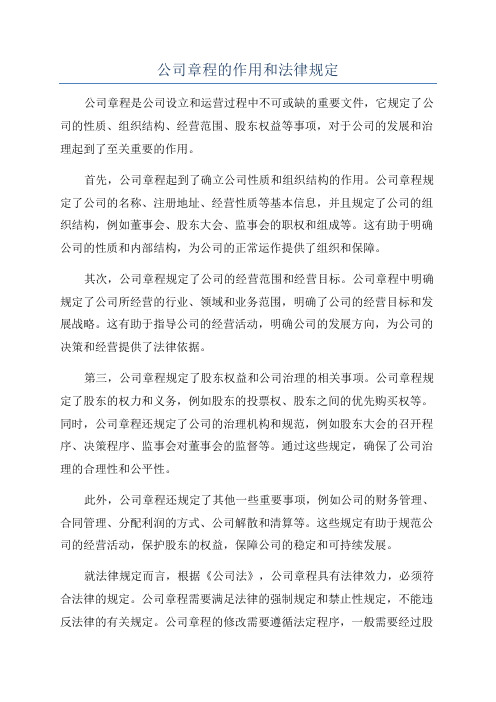 公司章程的作用和法律规定

公司章程是公司设立和运营过程中不可或缺的重要文件，它规定了公司的性质、组织结构、经营范围、股东权益等事项，对于公司的发展和治理起到了至关重要的作用。

首先，公司章程起到了确立公司性质和组织结构的作用。公司章程规定了公司的名称、注册地址、经营性质等基本信息，并且规定了公司的组织结构，例如董事会、股东大会、监事会的职权和组成等。这有助于明确公司的性质和内部结构，为公司的正常运作提供了组织和保障。

其次，公司章程规定了公司的经营范围和经营目标。公司章程中明确规定了公司所经营的行业、领域和业务范围，明确了公司的经营目标和发展战略。这有助于指导公司的经营活动，明确公司的发展方向，为公司的决策和经营提供了法律依据。

第三，公司章程规定了股东权益和公司治理的相关事项。公司章程规定了股东的权力和义务，例如股东的投票权、股东之间的优先购买权等。同时，公司章程还规定了公司的治理机构和规范，例如股东大会的召开程序、决策程序、监事会对董事会的监督等。通过这些规定，确保了公司治理的合理性和公平性。

此外，公司章程还规定了其他一些重要事项，例如公司的财务管理、合同管理、分配利润的方式、公司解散和清算等。这些规定有助于规范公司的经营活动，保护股东的权益，保障公司的稳定和可持续发展。

就法律规定而言，根据《公司法》，公司章程具有法律效力，必须符合法律的规定。公司章程需要满足法律的强制规定和禁止性规定，不能违反法律的有关规定。公司章程的修改需要遵循法定程序，一般需要经过股